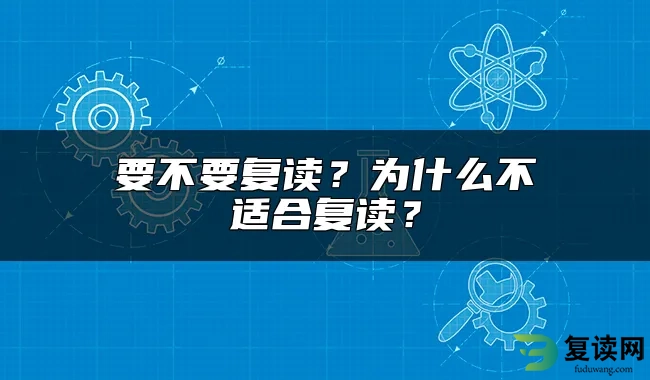 要不要复读？为什么不适合复读？

复读网
fuduwang.com